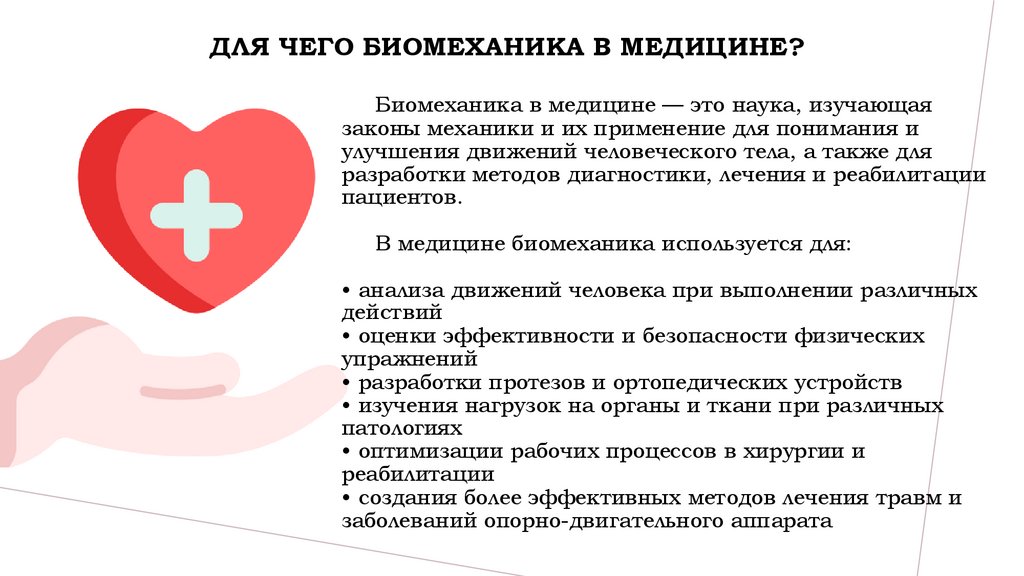 ДЛЯ ЧЕГО БИОМЕХАНИКА В МЕДИЦИНЕ?

Биомеханика в медицине — это наука, изучающая законы механики и их применение для понимания и улучшения движений человеческого тела, а также для разработки методов диагностики, лечения и реабилитации пациентов.

В медицине биомеханика используется для:

• анализа движений человека при выполнении различных действий
• оценки эффективности и безопасности физических упражнений
• разработки протезов и ортопедических устройств
• изучения нагрузок на органы и ткани при различных патологиях
• оптимизации рабочих процессов в хирургии и реабилитации
• создания более эффективных методов лечения травм и заболеваний опорно-двигательного аппарата